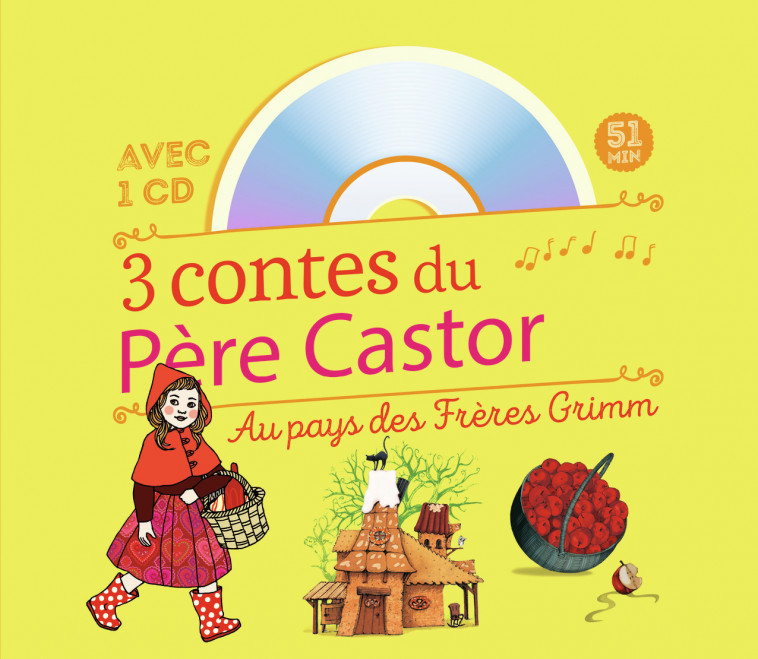 AVEC 1 CD

51 MIN

3 contes du Père Castor

Au pays des Frères Grimm